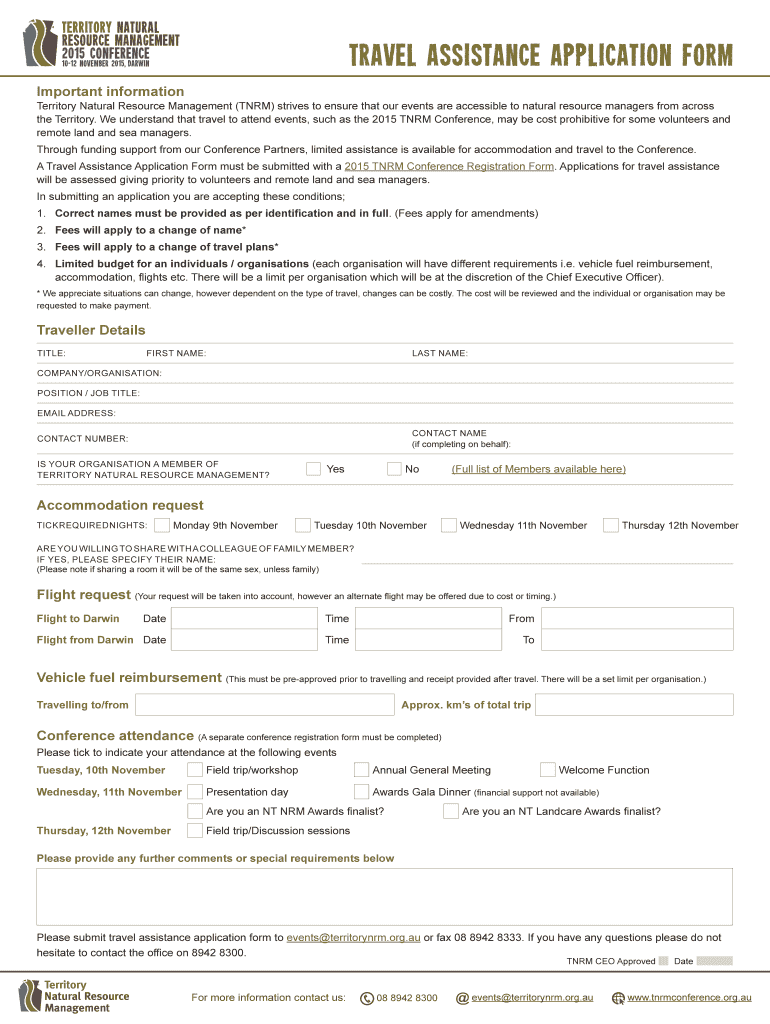 TERRITORY NATURAL RESOURCE MANAGEMENT 2015 CONFERENCE
10-12 NOVEMBER 2015, DARWIN

TRAVEL ASSISTANCE APPLICATION FORM

Important information

Territory Natural Resource Management (TNRM) strives to ensure that our events are accessible to natural resource managers from across the Territory. We understand that travel to attend events, such as the 2015 TNRM Conference, may be cost prohibitive for some volunteers and remote land and sea managers.

Through funding support from our Conference Partners, limited assistance is available for accommodation and travel to the Conference.

A Travel Assistance Application Form must be submitted with a 2015 TNRM Conference Registration Form. Applications for travel assistance will be assessed giving priority to volunteers and remote land and sea managers.

In submitting an application you are accepting these conditions;

1. Correct names must be provided as per identification and in full. (Fees apply for amendments)
2. Fees will apply to a change of name*
3. Fees will apply to a change of travel plans*
4. Limited budget for an individuals / organisations (each organisation will have different requirements i.e. vehicle fuel reimbursement, accommodation, flights etc. There will be a limit per organisation which will be at the discretion of the Chief Executive Officer).

* We appreciate situations can change, however dependent on the type of travel, changes can be costly. The cost will be reviewed and the individual or organisation may be requested to make payment.

Traveller Details

TITLE: FIRST NAME: LAST NAME:
COMPANY/ORGANISATION:
POSITION / JOB TITLE:
EMAIL ADDRESS:
CONTACT NUMBER: CONTACT NAME (if completing on behalf):
IS YOUR ORGANISATION A MEMBER OF TERRITORY NATURAL RESOURCE MANAGEMENT? Yes No (Full list of Members available here)

Accommodation request

TICK REQUIRED NIGHTS: Monday 9th November Tuesday 10th November Wednesday 11th November Thursday 12th November

ARE YOU WILLING TO SHARE WITH A COLLEAGUE OF FAMILY MEMBER? IF YES, PLEASE SPECIFY THEIR NAME:
(Please note if sharing a room it will be of the same sex, unless family)

Flight request (Your request will be taken into account, however an alternate flight may be offered due to cost or timing.)

Flight to Darwin Date Time From
Flight from Darwin Date Time To

Vehicle fuel reimbursement (This must be pre-approved prior to travelling and receipt provided after travel. There will be a set limit per organisation.)

Travelling to/from Approx. km's of total trip

Conference attendance (A separate conference registration form must be completed)
Please tick to indicate your attendance at the following events

Tuesday, 10th November Field trip/workshop Annual General Meeting Welcome Function
Wednesday, 11th November Presentation day Awards Gala Dinner (financial support not available)
Are you an NT NRM Awards finalist? Are you an NT Landcare Awards finalist?
Thursday, 12th November Field trip/Discussion sessions

Please provide any further comments or special requirements below

Please submit travel assistance application form to events@territorynrm.org.au or fax 08 8942 8333. If you have any questions please do not hesitate to contact the office on 8942 8300.

TNRM CEO Approved Date

Territory Natural Resource Management

For more information contact us: 08 8942 8300 events@territorynrm.org.au www.tnrmconference.org.au